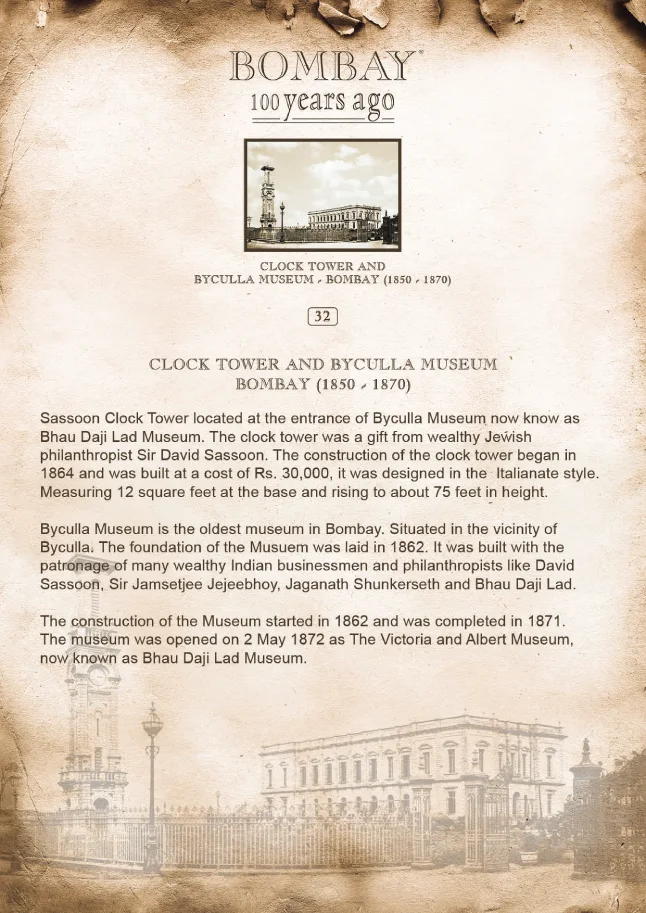 BOMBAY®
100 years ago

CLOCK TOWER AND
BYCULLA MUSEUM - BOMBAY (1850 - 1870)

32

CLOCK TOWER AND BYCULLA MUSEUM
BOMBAY (1850 - 1870)

Sassoon Clock Tower located at the entrance of Byculla Museum now know as Bhau Daji Lad Museum. The clock tower was a gift from wealthy Jewish philanthropist Sir David Sassoon. The construction of the clock tower began in 1864 and was built at a cost of Rs. 30,000, it was designed in the Italianate style. Measuring 12 square feet at the base and rising to about 75 feet in height.

Byculla Museum is the oldest museum in Bombay. Situated in the vicinity of Byculla. The foundation of the Musuem was laid in 1862. It was built with the patronage of many wealthy Indian businessmen and philanthropists like David Sassoon, Sir Jamsetjee Jejeebhoy, Jaganath Shunkerseth and Bhau Daji Lad.

The construction of the Museum started in 1862 and was completed in 1871. The museum was opened on 2 May 1872 as The Victoria and Albert Museum, now known as Bhau Daji Lad Museum.